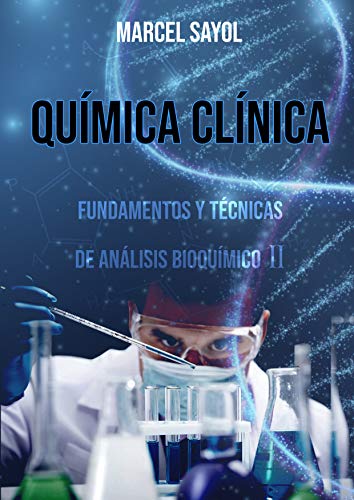 MARCEL SAYOL

QUÍMICA CLÍNICA

FUNDAMENTOS Y TÉCNICAS DE ANÁLISIS BIOQUÍMICO II